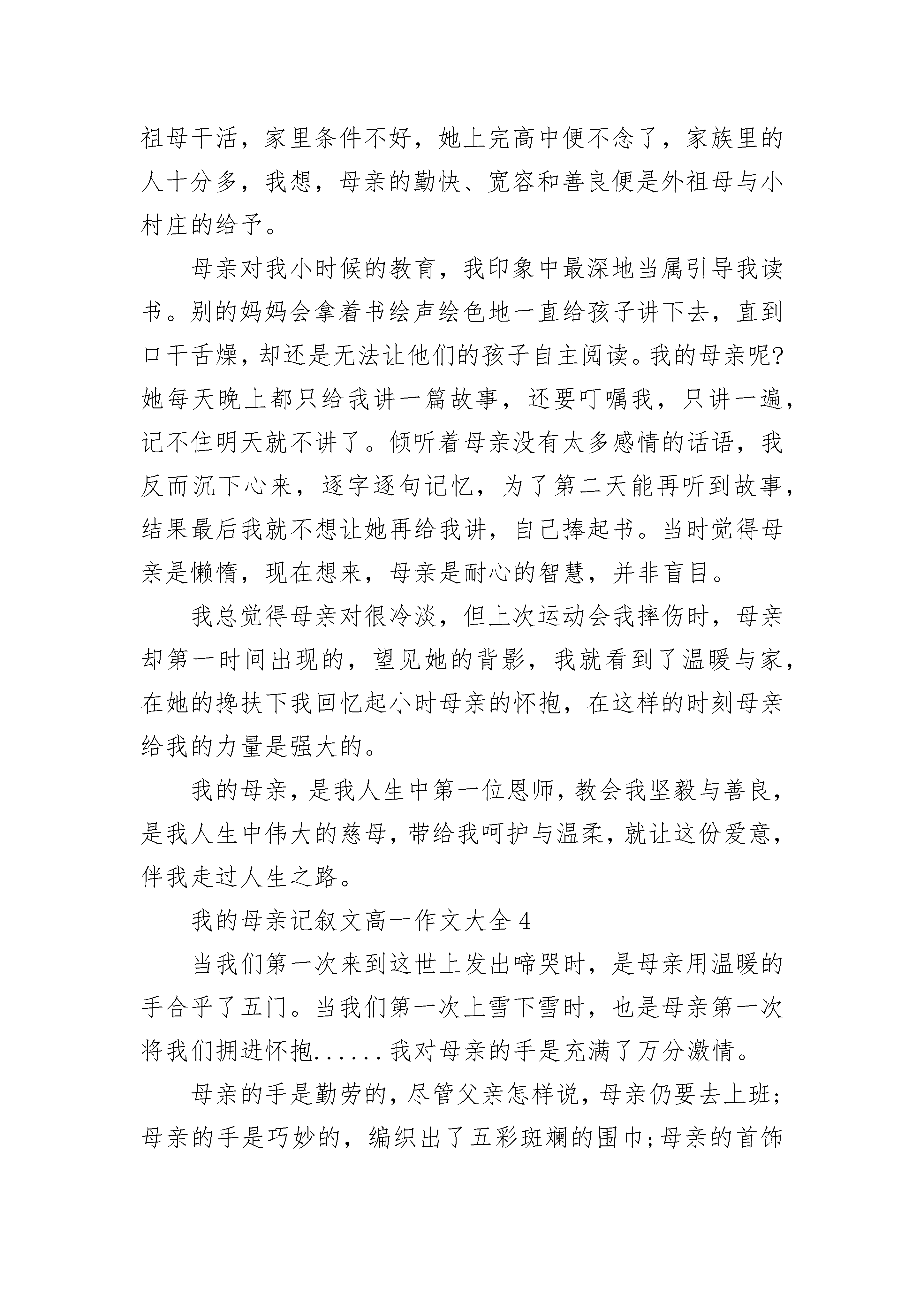 祖母干活，家里条件不好，她上完高中便不念了，家族里的人十分多，我想，母亲的勤快、宽容和善良便是外祖母与小村庄的给予。

母亲对我小时候的教育，我印象中最深地当属引导我读书。别的妈妈会拿着书绘声绘色地一直给孩子讲下去，直到口干舌燥，却还是无法让他们的孩子自主阅读。我的母亲呢?她每天晚上都只给我讲一篇故事，还要叮嘱我，只讲一遍，记不住明天就不讲了。倾听着母亲没有太多感情的话语，我反而沉下心来，逐字逐句记忆，为了第二天能再听到故事，结果最后我就不想让她再给我讲，自己捧起书。当时觉得母亲是懒惰，现在想来，母亲是耐心的智慧，并非盲目。

我总觉得母亲对很冷淡，但上次运动会我摔伤时，母亲却第一时间出现的，望见她的背影，我就看到了温暖与家，在她的搀扶下我回忆起小时母亲的怀抱，在这样的时刻母亲给我的力量是强大的。

我的母亲，是我人生中第一位恩师，教会我坚毅与善良，是我人生中伟大的慈母，带给我呵护与温柔，就让这份爱意，伴我走过人生之路。

我的母亲记叙文高一作文大全 4

当我们第一次来到这世上发出啼哭时，是母亲用温暖的手合乎了五门。当我们第一次上雪下雪时，也是母亲第一次将我们拥进怀抱......我对母亲的手是充满了万分激情。

母亲的手是勤劳的，尽管父亲怎样说，母亲仍要去上班;母亲的手是巧妙的，编织出了五彩斑斓的围巾;母亲的首饰